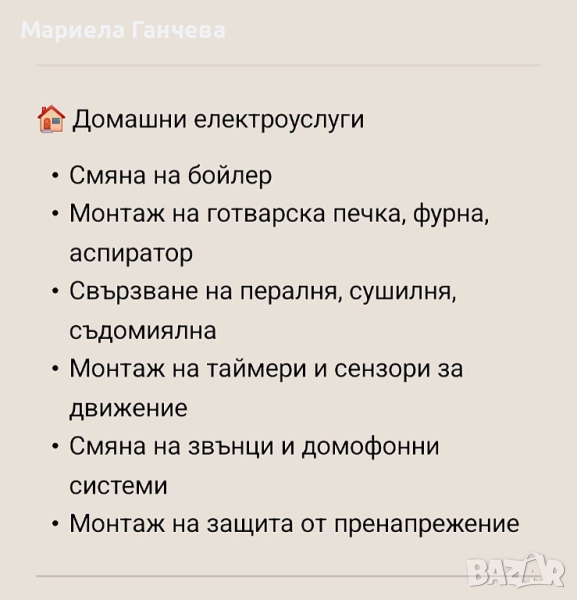 Мариела Ганчева

🏠 Домашни електроуслуги

• Смяна на бойлер
• Монтаж на готварска печка, фурна, аспиратор
• Свързване на пералня, сушилня, съдомиялна
• Монтаж на таймери и сензори за движение
• Смяна на звънци и домофонни системи
• Монтаж на защита от пренапрежение

BAZAR